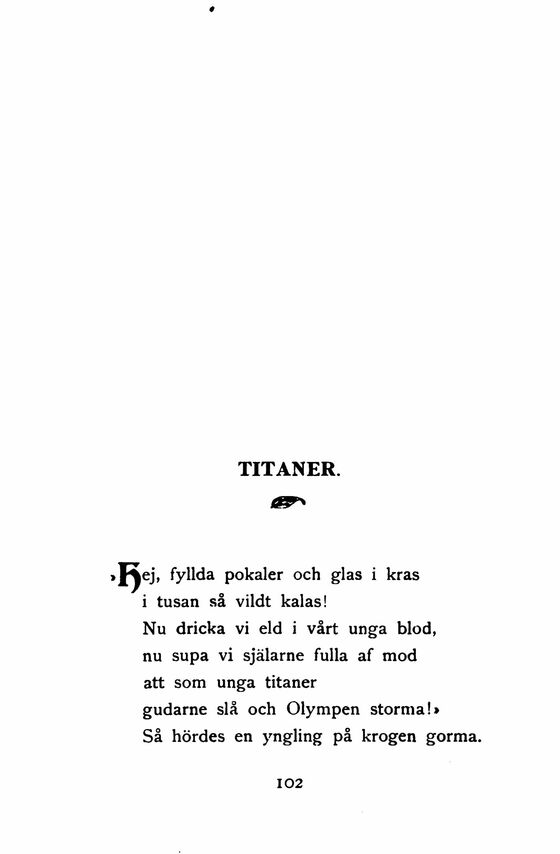 TITANER.

»Hej, fyllda pokaler och glas i kras
i tusan så vildt kalas!
Nu dricka vi eld i vårt unga blod,
nu supa vi själarne fulla af mod
att som unga titaner
gudarne slå och Olympen storma!»
Så hördes en yngling på krogen gorma.

102